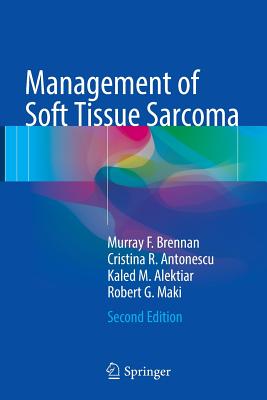 Management of Soft Tissue Sarcoma

Murray F. Brennan
Cristina R. Antonescu
Kaled M. Alektiar
Robert G. Maki

Second Edition

Springer